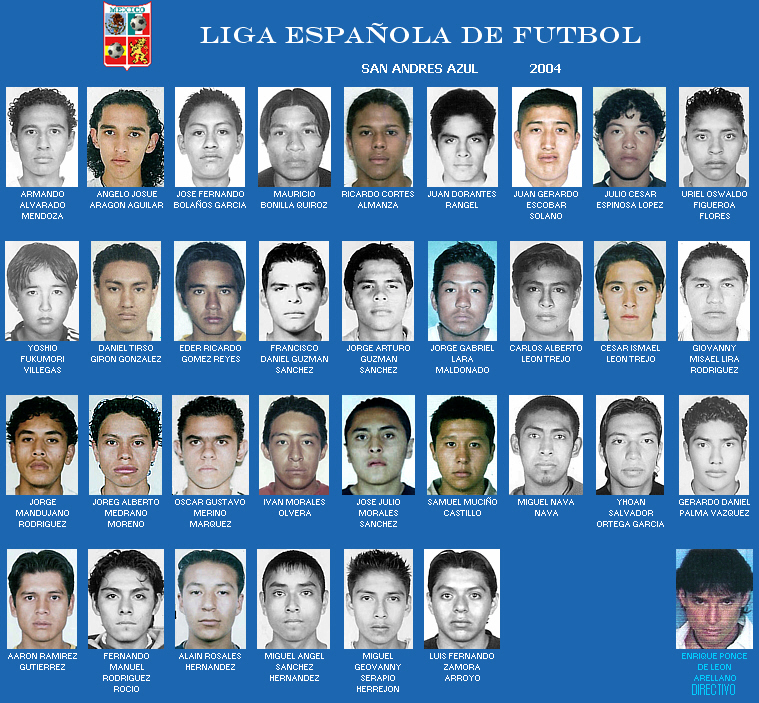 MEXICO

LIGA ESPAÑOLA DE FUTBOL

SAN ANDRES AZUL 2004

ARMANDO ALVARADO MENDOZA

ANGELO JOSUE ARAGON AGUILAR

JOSE FERNANDO BOLAÑOS GARCIA

MAURICIO BONILLA QUIROZ

RICARDO CORTES ALMANZA

JUAN DORANTES RANGEL

JUAN GERARDO ESCOBAR SOLANO

JULIO CESAR ESPINOSA LOPEZ

URIEL OSWALDO FIGUEROA FLORES

YOSHIO FUKUMORI VILLEGAS

DANIEL TIRSO GIRON GONZALEZ

EDER RICARDO GOMEZ REYES

FRANCISCO DANIEL GUZMAN SANCHEZ

JORGE ARTURO GUZMAN SANCHEZ

JORGE GABRIEL LARA MALDONADO

CARLOS ALBERTO LEON TREJO

CESAR ISMAEL LEON TREJO

GIOVANNY MISAEL LIRA RODRIGUEZ

JORGE MANDUJANO RODRIGUEZ

JOREG ALBERTO MEDRANO MORENO

OSCAR GUSTAVO MERINO MARQUEZ

IVAN MORALES OLVERA

JOSE JULIO MORALES SANCHEZ

SAMUEL MUCIÑO CASTILLO

MIGUEL NAVA NAVA

YHOAN SALVADOR ORTEGA GARCIA

GERARDO DANIEL PALMA VAZQUEZ

AARON RAMIREZ GUTIERREZ

FERNANDO MANUEL RODRIGUEZ ROCIO

ALAIN ROSALES HERNANDEZ

MIGUEL ANGEL SANCHEZ HERNANDEZ

MIGUEL GEOVANNY SERAPIO HERREJON

LUIS FERNANDO ZAMORA ARROYO

ENRIQUE PONCE DE LEON ARELLANO
DIRECTIVO